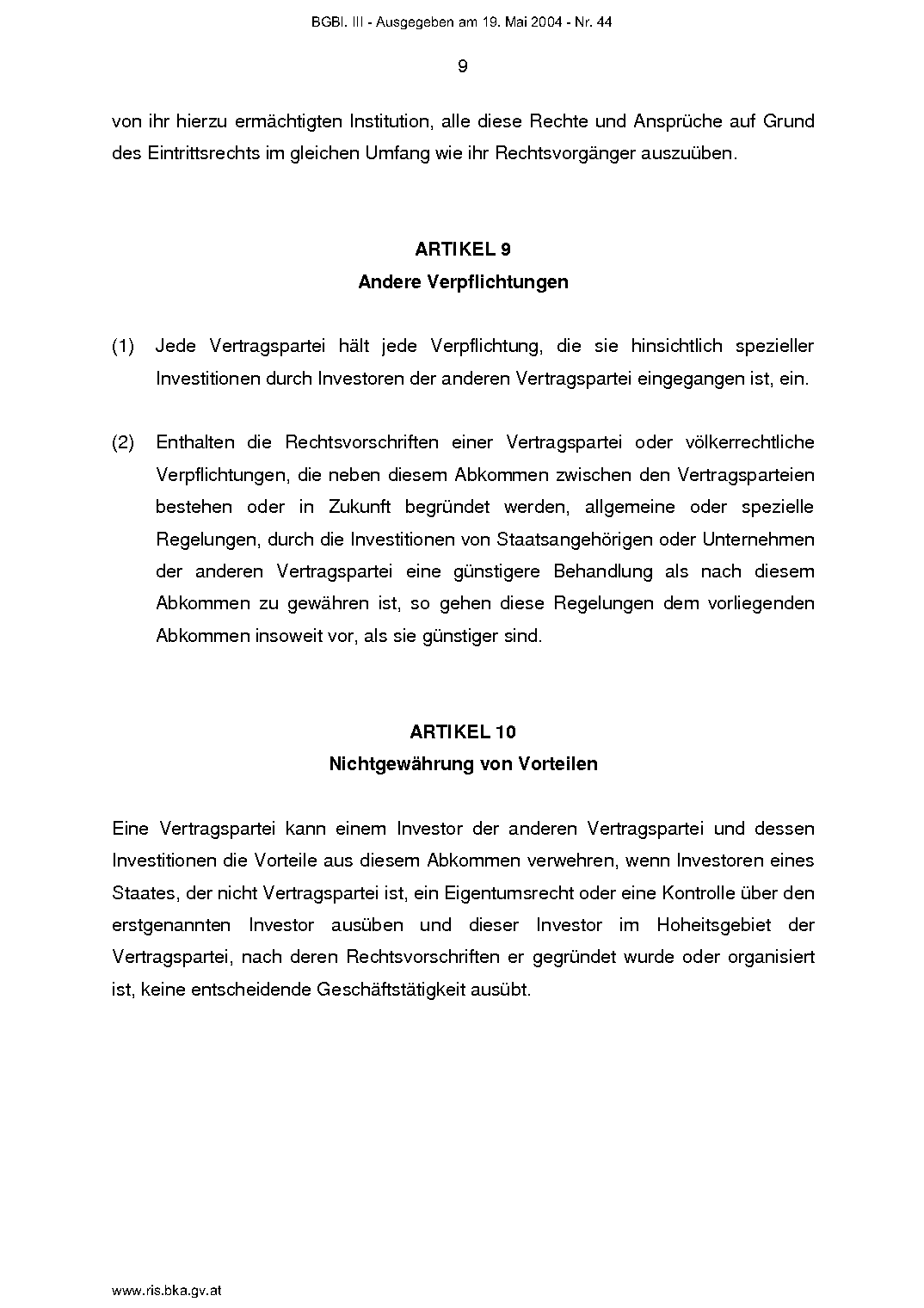 BGBl. III - Ausgegeben am 19. Mai 2004 - Nr. 44

9

von ihr hierzu ermächtigten Institution, alle diese Rechte und Ansprüche auf Grund des Eintrittsrechts im gleichen Umfang wie ihr Rechtsvorgänger auszuüben.

ARTIKEL 9
Andere Verpflichtungen

(1) Jede Vertragspartei hält jede Verpflichtung, die sie hinsichtlich spezieller Investitionen durch Investoren der anderen Vertragspartei eingegangen ist, ein.

(2) Enthalten die Rechtsvorschriften einer Vertragspartei oder völkerrechtliche Verpflichtungen, die neben diesem Abkommen zwischen den Vertragsparteien bestehen oder in Zukunft begründet werden, allgemeine oder spezielle Regelungen, durch die Investitionen von Staatsangehörigen oder Unternehmen der anderen Vertragspartei eine günstigere Behandlung als nach diesem Abkommen zu gewähren ist, so gehen diese Regelungen dem vorliegenden Abkommen insoweit vor, als sie günstiger sind.

ARTIKEL 10
Nichtgewährung von Vorteilen

Eine Vertragspartei kann einem Investor der anderen Vertragspartei und dessen Investitionen die Vorteile aus diesem Abkommen verwehren, wenn Investoren eines Staates, der nicht Vertragspartei ist, ein Eigentumsrecht oder eine Kontrolle über den erstgenannten Investor ausüben und dieser Investor im Hoheitsgebiet der Vertragspartei, nach deren Rechtsvorschriften er gegründet wurde oder organisiert ist, keine entscheidende Geschäftstätigkeit ausübt.

www.ris.bka.gv.at